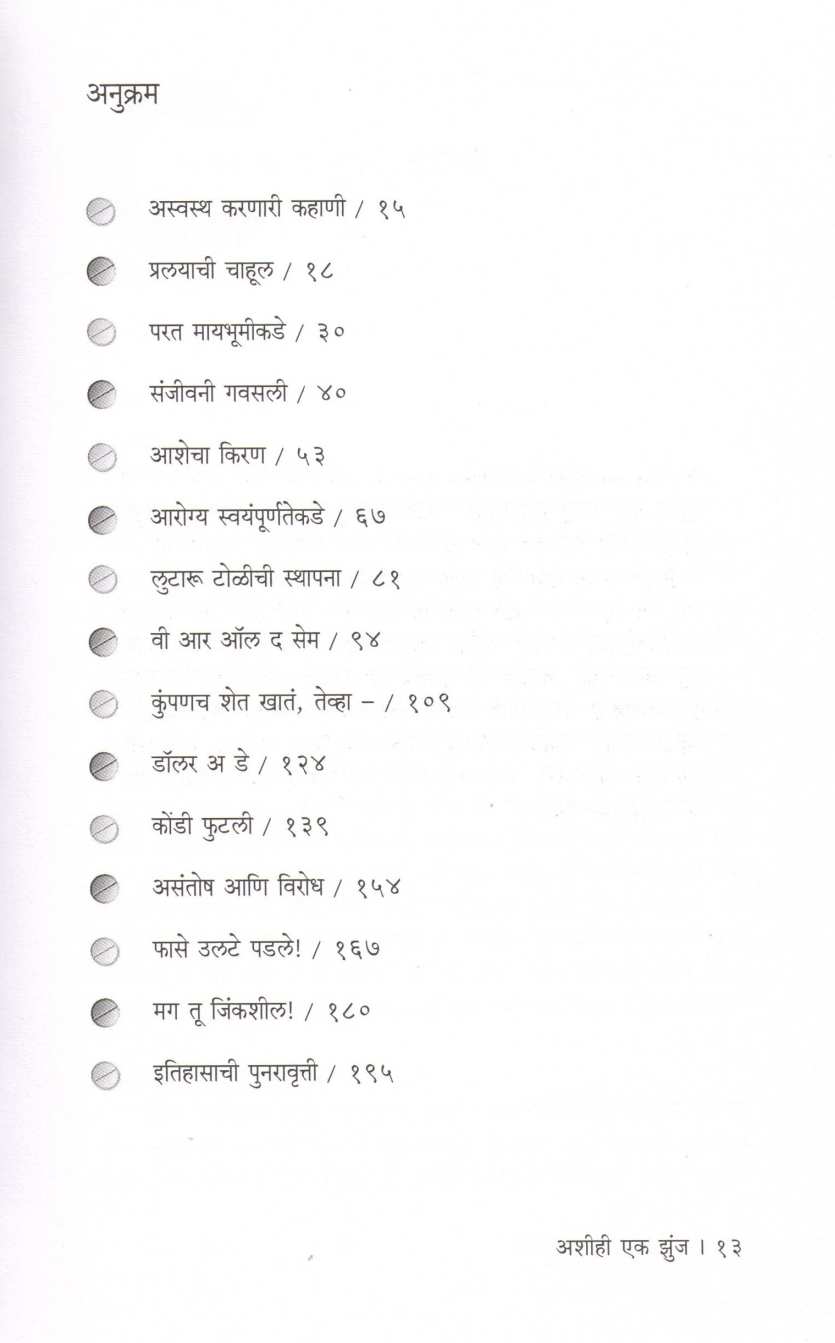 अनुक्रम

अस्वस्थ करणारी कहाणी / १५

प्रलयाची चाहूल / १८

परत मायभूमीकडे / ३०

संजीवनी गवसली / ४०

आशेचा किरण / ५३

आरोग्य स्वयंपूर्णतेकडे / ६७

लुटारू टोळीची स्थापना / ८१

वी आर ऑल द सेम / ९४

कुंपणच शेत खातं, तेव्हा – / १०९

डॉलर अ डे / १२४

कोंडी फुटली / १३९

असंतोष आणि विरोध / १५४

फासे उलटे पडले! / १६७

मग तू जिंकशील! / १८०

इतिहासाची पुनरावृत्ती / १९५

अशीही एक झुंज । १३